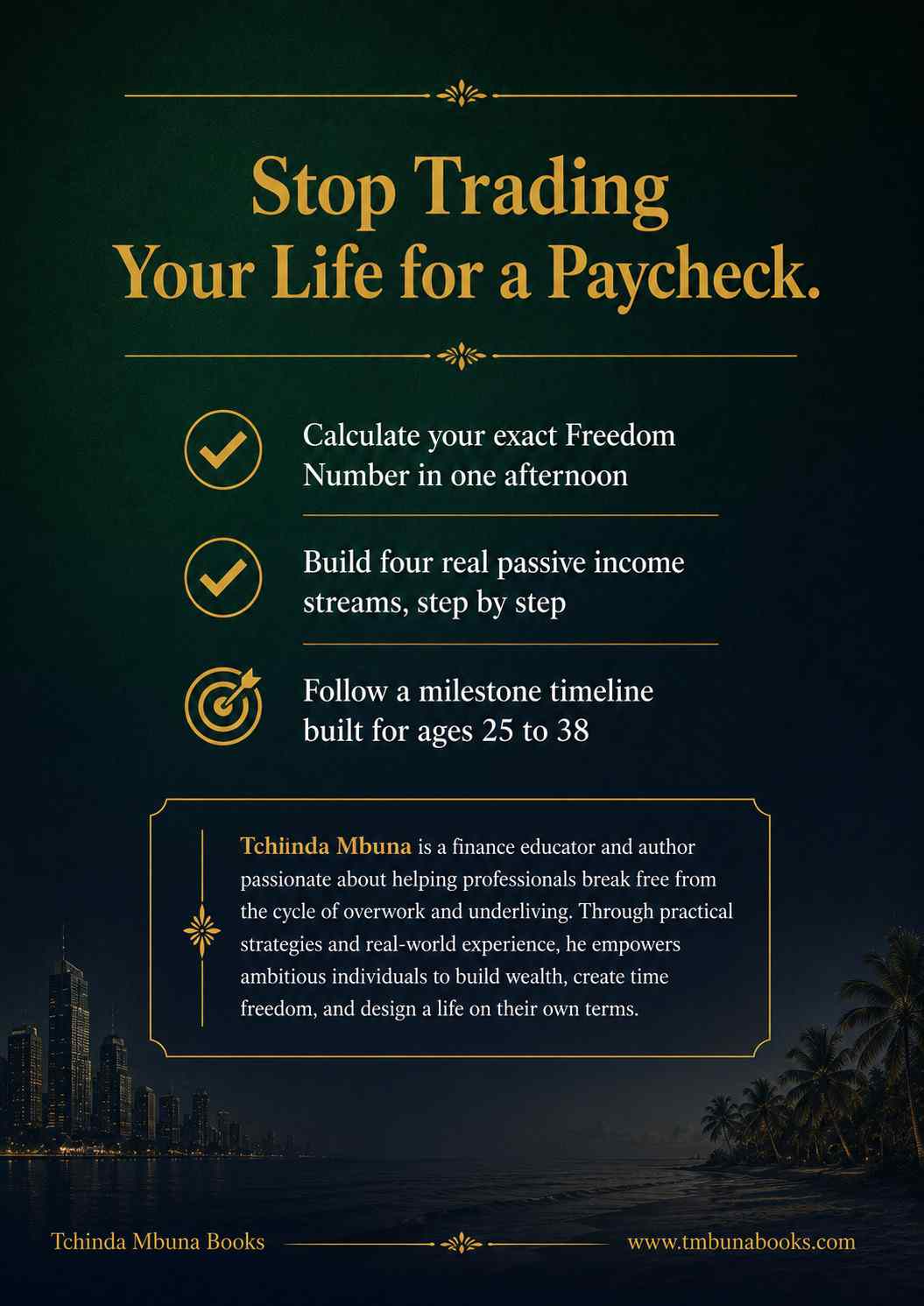 Stop Trading
Your Life for a Paycheck.

Calculate your exact Freedom Number in one afternoon

Build four real passive income streams, step by step

Follow a milestone timeline built for ages 25 to 38

Tchiinda Mbuna is a finance educator and author passionate about helping professionals break free from the cycle of overwork and underliving. Through practical strategies and real-world experience, he empowers ambitious individuals to build wealth, create time freedom, and design a life on their own terms.

Tchinda Mbuna Books

www.tmbunabooks.com